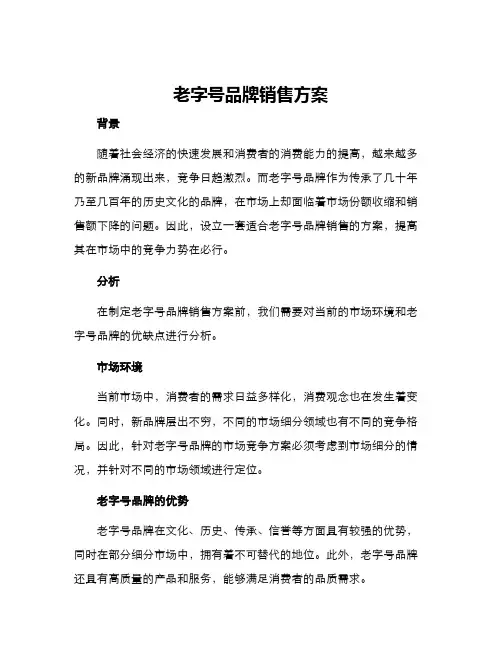 老字号品牌销售方案

背景

随着社会经济的快速发展和消费者的消费能力的提高，越来越多的新品牌涌现出来，竞争日趋激烈。而老字号品牌作为传承了几十年乃至几百年的历史文化的品牌，在市场上却面临着市场份额收缩和销售额下降的问题。因此，设立一套适合老字号品牌销售的方案，提高其在市场中的竞争力势在必行。

分析

在制定老字号品牌销售方案前，我们需要对当前的市场环境和老字号品牌的优缺点进行分析。

市场环境

当前市场中，消费者的需求日益多样化，消费观念也在发生着变化。同时，新品牌层出不穷，不同的市场细分领域也有不同的竞争格局。因此，针对老字号品牌的市场竞争方案必须考虑到市场细分的情况，并针对不同的市场领域进行定位。

老字号品牌的优势

老字号品牌在文化、历史、传承、信誉等方面具有较强的优势，同时在部分细分市场中，拥有着不可替代的地位。此外，老字号品牌还具有高质量的产品和服务，能够满足消费者的品质需求。